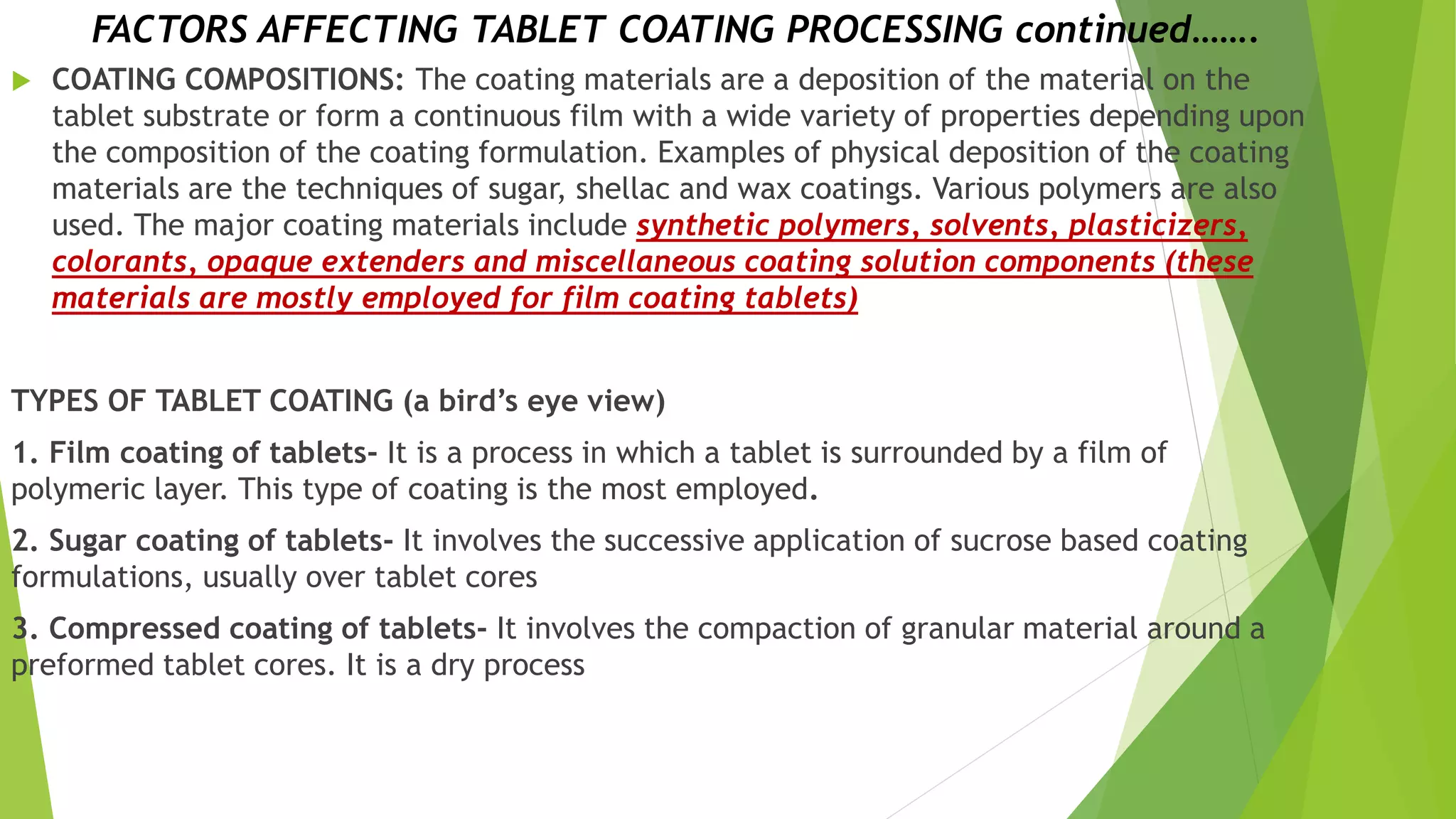 FACTORS AFFECTING TABLET COATING PROCESSING continued…….

COATING COMPOSITIONS: The coating materials are a deposition of the material on the tablet substrate or form a continuous film with a wide variety of properties depending upon the composition of the coating formulation. Examples of physical deposition of the coating materials are the techniques of sugar, shellac and wax coatings. Various polymers are also used. The major coating materials include synthetic polymers, solvents, plasticizers, colorants, opaque extenders and miscellaneous coating solution components (these materials are mostly employed for film coating tablets)

TYPES OF TABLET COATING (a bird's eye view)

1. Film coating of tablets- It is a process in which a tablet is surrounded by a film of polymeric layer. This type of coating is the most employed.

2. Sugar coating of tablets- It involves the successive application of sucrose based coating formulations, usually over tablet cores

3. Compressed coating of tablets- It involves the compaction of granular material around a preformed tablet cores. It is a dry process